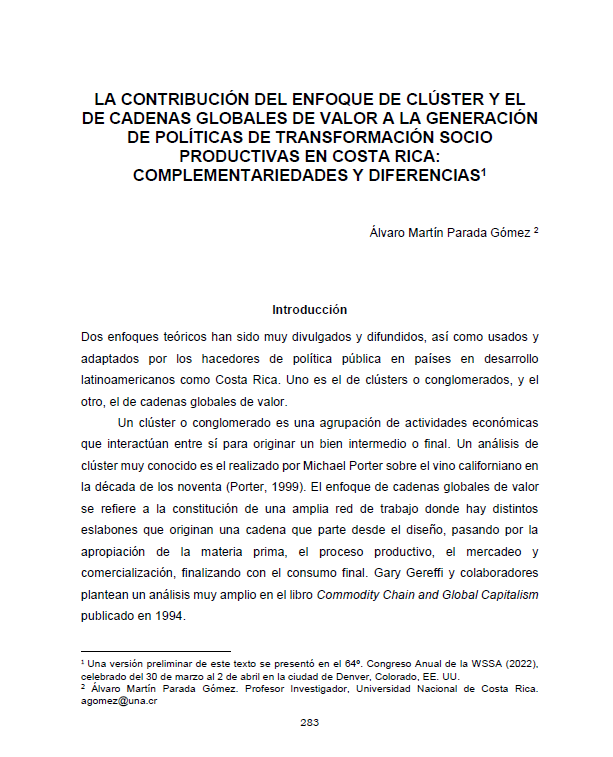 LA CONTRIBUCIÓN DEL ENFOQUE DE CLÚSTER Y EL DE CADENAS GLOBALES DE VALOR A LA GENERACIÓN DE POLÍTICAS DE TRANSFORMACIÓN SOCIO PRODUCTIVAS EN COSTA RICA: COMPLEMENTARIEDADES Y DIFERENCIAS$^1$

Álvaro Martín Parada Gómez $^2$

Introducción

Dos enfoques teóricos han sido muy divulgados y difundidos, así como usados y adaptados por los hacedores de política pública en países en desarrollo latinoamericanos como Costa Rica. Uno es el de clústers o conglomerados, y el otro, el de cadenas globales de valor.

Un clúster o conglomerado es una agrupación de actividades económicas que interactúan entre sí para originar un bien intermedio o final. Un análisis de clúster muy conocido es el realizado por Michael Porter sobre el vino californiano en la década de los noventa (Porter, 1999). El enfoque de cadenas globales de valor se refiere a la constitución de una amplia red de trabajo donde hay distintos eslabones que originan una cadena que parte desde el diseño, pasando por la apropiación de la materia prima, el proceso productivo, el mercadeo y comercialización, finalizando con el consumo final. Gary Gereffi y colaboradores plantean un análisis muy amplio en el libro Commodity Chain and Global Capitalism publicado en 1994.

$^1$ Una versión preliminar de este texto se presentó en el 64º. Congreso Anual de la WSSA (2022), celebrado del 30 de marzo al 2 de abril en la ciudad de Denver, Colorado, EE. UU.
$^2$ Álvaro Martín Parada Gómez. Profesor Investigador, Universidad Nacional de Costa Rica. agomez@una.cr

283